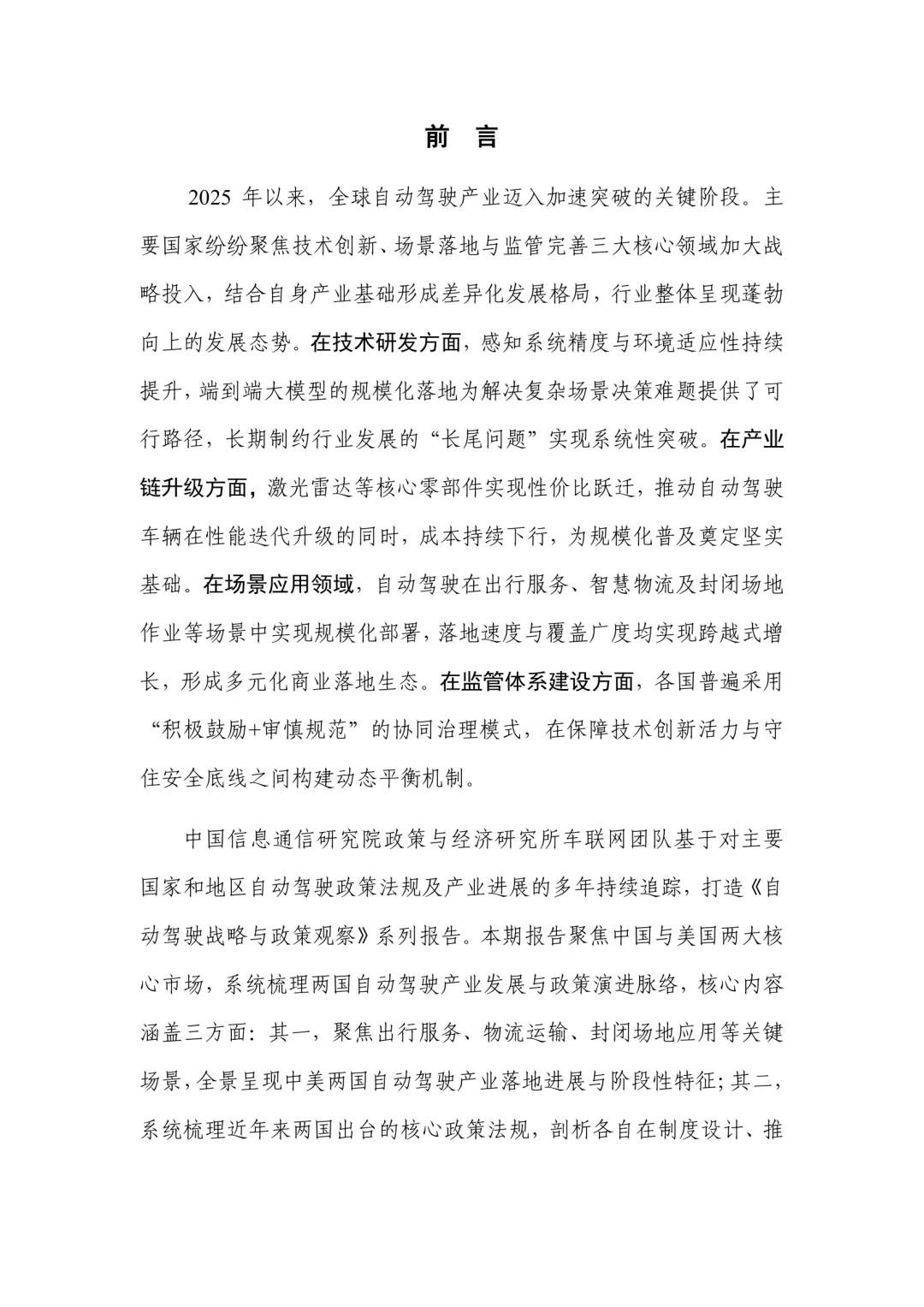 前 言

2025 年以来，全球自动驾驶产业迈入加速突破的关键阶段。主要国家纷纷聚焦技术创新、场景落地与监管完善三大核心领域加大战略投入，结合自身产业基础形成差异化发展格局，行业整体呈现蓬勃向上的发展态势。在技术研发方面，感知系统精度与环境适应性持续提升，端到端大模型的规模化落地为解决复杂场景决策难题提供了可行路径，长期制约行业发展的“长尾问题”实现系统性突破。在产业链升级方面，激光雷达等核心零部件实现性价比跃迁，推动自动驾驶车辆在性能迭代升级的同时，成本持续下行，为规模化普及奠定坚实基础。在场景应用领域，自动驾驶在出行服务、智慧物流及封闭场地作业等场景中实现规模化部署，落地速度与覆盖广度均实现跨越式增长，形成多元化商业落地生态。在监管体系建设方面，各国普遍采用“积极鼓励+审慎规范”的协同治理模式，在保障技术创新活力与守住安全底线之间构建动态平衡机制。

中国信息通信研究院政策与经济研究所车联网团队基于对主要国家和地区自动驾驶政策法规及产业进展的多年持续追踪，打造《自动驾驶战略与政策观察》系列报告。本期报告聚焦中国与美国两大核心市场，系统梳理两国自动驾驶产业发展与政策演进脉络，核心内容涵盖三方面：其一，聚焦出行服务、物流运输、封闭场地应用等关键场景，全景呈现中美两国自动驾驶产业落地进展与阶段性特征；其二，系统梳理近年来两国出台的核心政策法规，剖析各自在制度设计、推